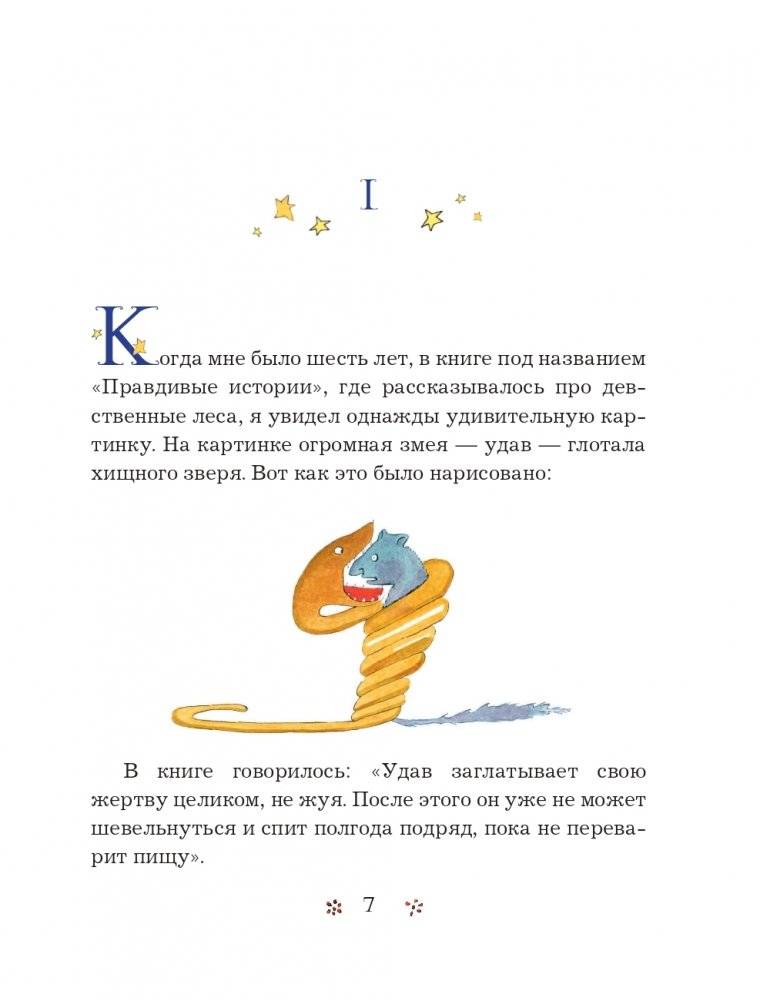 I

Когда мне было шесть лет, в книге под названием «Правдивые истории», где рассказывалось про девственные леса, я увидел однажды удивительную картинку. На картинке огромная змея — удав — глотала хищного зверя. Вот как это было нарисовано:

В книге говорилось: «Удав заглатывает свою жертву целиком, не жуя. После этого он уже не может шевельнуться и спит полгода подряд, пока не переварит пищу».

7